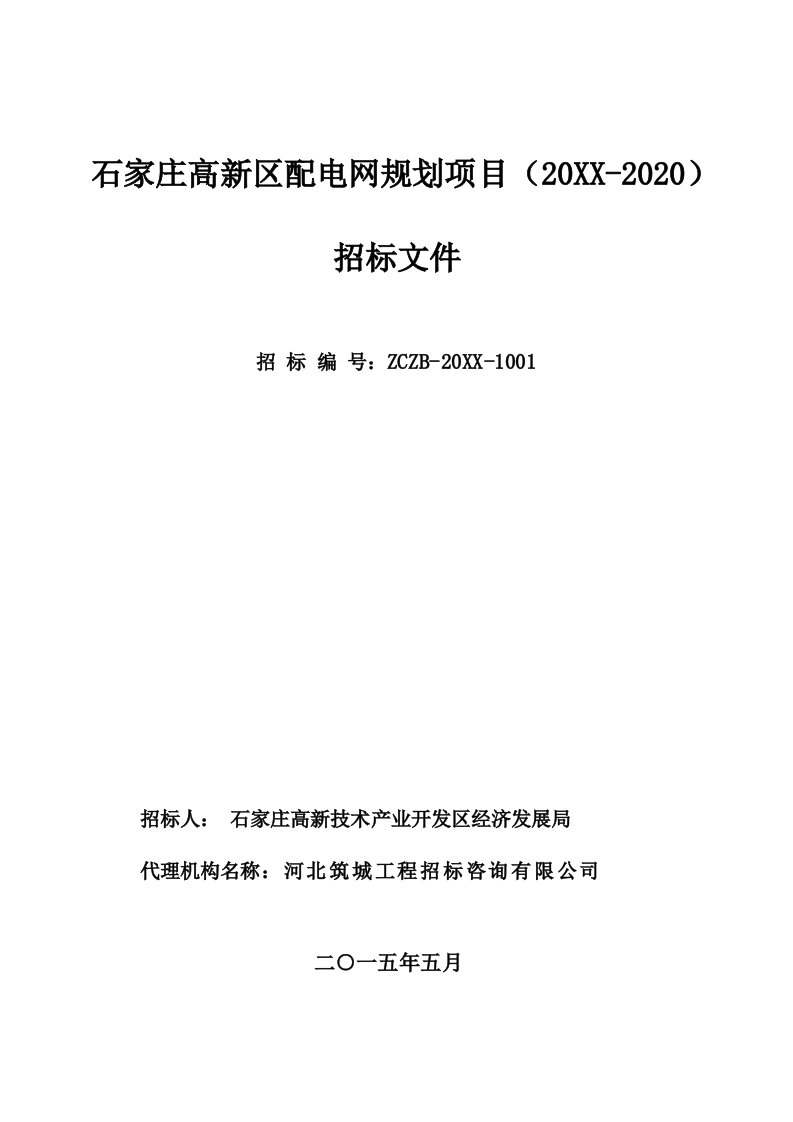 石家庄高新区配电网规划项目（20XX-2020）

招标文件

招 标 编 号：ZCZB-20XX-1001

招标人： 石家庄高新技术产业开发区经济发展局

代理机构名称：河北筑城工程招标咨询有限公司

二〇一五年五月